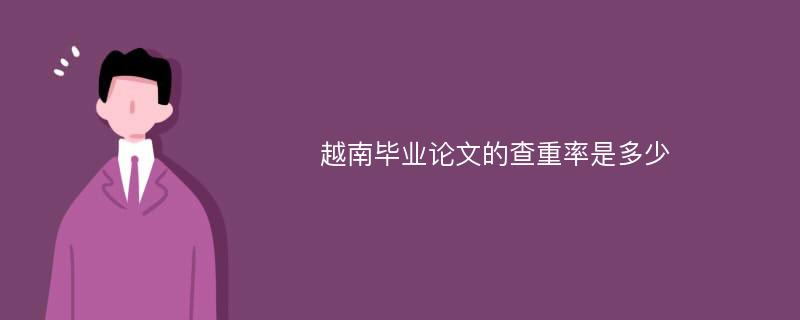 越南毕业论文的查重率是多少